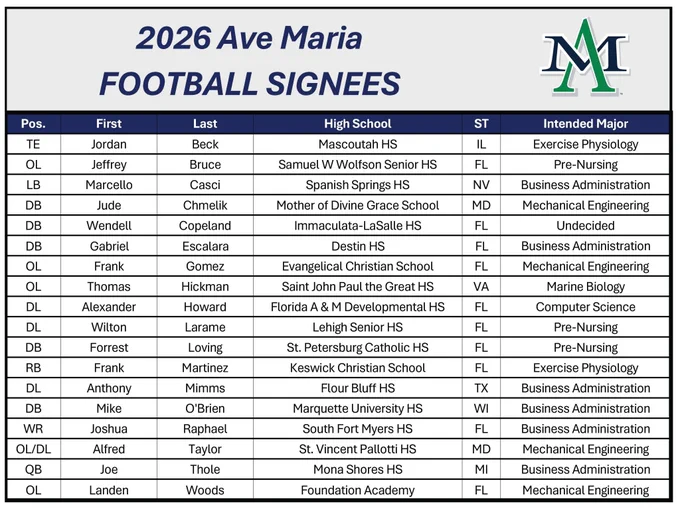 2026 Ave Maria
FOOTBALL SIGNEES

| Pos. | First | Last | High School | ST | Intended Major |
|---|---|---|---|---|---|
| TE | Jordan | Beck | Mascoutah HS | IL | Exercise Physiology |
| OL | Jeffrey | Bruce | Samuel W Wolfson Senior HS | FL | Pre-Nursing |
| LB | Marcello | Casci | Spanish Springs HS | NV | Business Administration |
| DB | Jude | Chmelik | Mother of Divine Grace School | MD | Mechanical Engineering |
| DB | Wendell | Copeland | Immaculata-LaSalle HS | FL | Undecided |
| DB | Gabriel | Escalara | Destin HS | FL | Business Administration |
| OL | Frank | Gomez | Evangelical Christian School | FL | Mechanical Engineering |
| OL | Thomas | Hickman | Saint John Paul the Great HS | VA | Marine Biology |
| DL | Alexander | Howard | Florida A & M Developmental HS | FL | Computer Science |
| DL | Wilton | Larame | Lehigh Senior HS | FL | Pre-Nursing |
| DB | Forrest | Loving | St. Petersburg Catholic HS | FL | Pre-Nursing |
| RB | Frank | Martinez | Keswick Christian School | FL | Exercise Physiology |
| DL | Anthony | Mimms | Flour Bluff HS | TX | Business Administration |
| DB | Mike | O'Brien | Marquette University HS | WI | Business Administration |
| WR | Joshua | Raphael | South Fort Myers HS | FL | Business Administration |
| OL/DL | Alfred | Taylor | St. Vincent Pallotti HS | MD | Mechanical Engineering |
| QB | Joe | Thole | Mona Shores HS | MI | Business Administration |
| OL | Landen | Woods | Foundation Academy | FL | Mechanical Engineering |